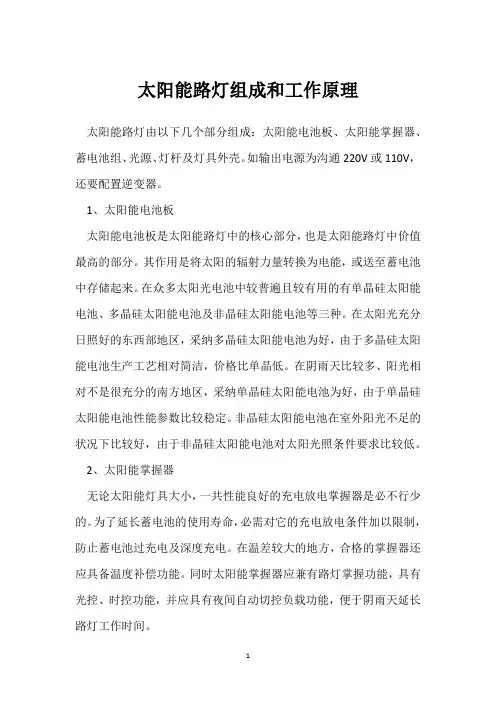 太阳能路灯组成和工作原理

太阳能路灯由以下几个部分组成：太阳能电池板、太阳能掌握器、蓄电池组、光源、灯杆及灯具外壳。如输出电源为沟通 220V 或 110V，还要配置逆变器。

1、太阳能电池板

太阳能电池板是太阳能路灯中的核心部分，也是太阳能路灯中价值最高的部分。其作用是将太阳的辐射力量转换为电能，或送至蓄电池中存储起来。在众多太阳光电池中较普遍且较有用的有单晶硅太阳能电池、多晶硅太阳能电池及非晶硅太阳能电池等三种。在太阳光充分日照好的东西部地区，采纳多晶硅太阳能电池为好，由于多晶硅太阳能电池生产工艺相对简洁，价格比单晶低。在阴雨天比较多、阳光相对不是很充分的南方地区，采纳单晶硅太阳能电池为好，由于单晶硅太阳能电池性能参数比较稳定。非晶硅太阳能电池在室外阳光不足的状况下比较好，由于非晶硅太阳能电池对太阳光照条件要求比较低。

2、太阳能掌握器

无论太阳能灯具大小，一共性能良好的充电放电掌握器是必不行少的。为了延长蓄电池的使用寿命，必需对它的充电放电条件加以限制，防止蓄电池过充电及深度充电。在温差较大的地方，合格的掌握器还应具备温度补偿功能。同时太阳能掌握器应兼有路灯掌握功能，具有光控、时控功能，并应具有夜间自动切控负载功能，便于阴雨天延长路灯工作时间。

1